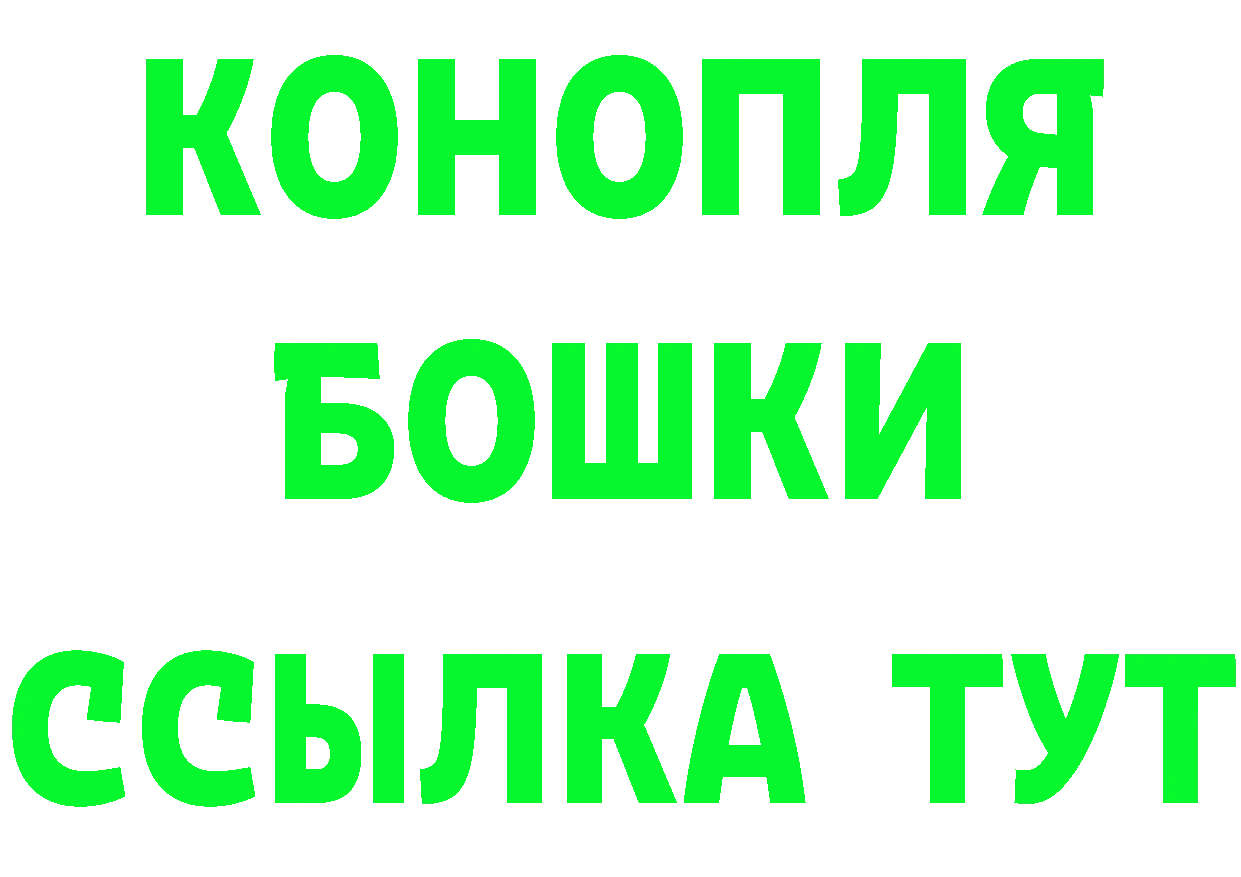 КОНОПЛЯ
БОШКИ
ССЫЛКА ТУТ